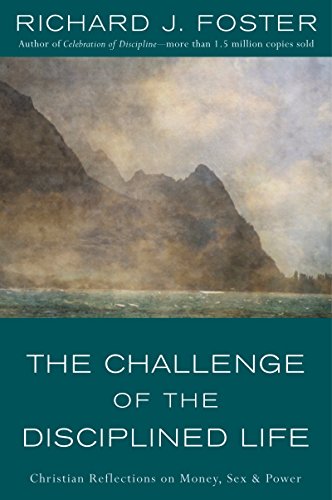 RICHARD J. FOSTER
Author of Celebration of Discipline—more than 1.5 million copies sold

THE CHALLENGE OF THE DISCIPLINED LIFE

Christian Reflections on Money, Sex & Power